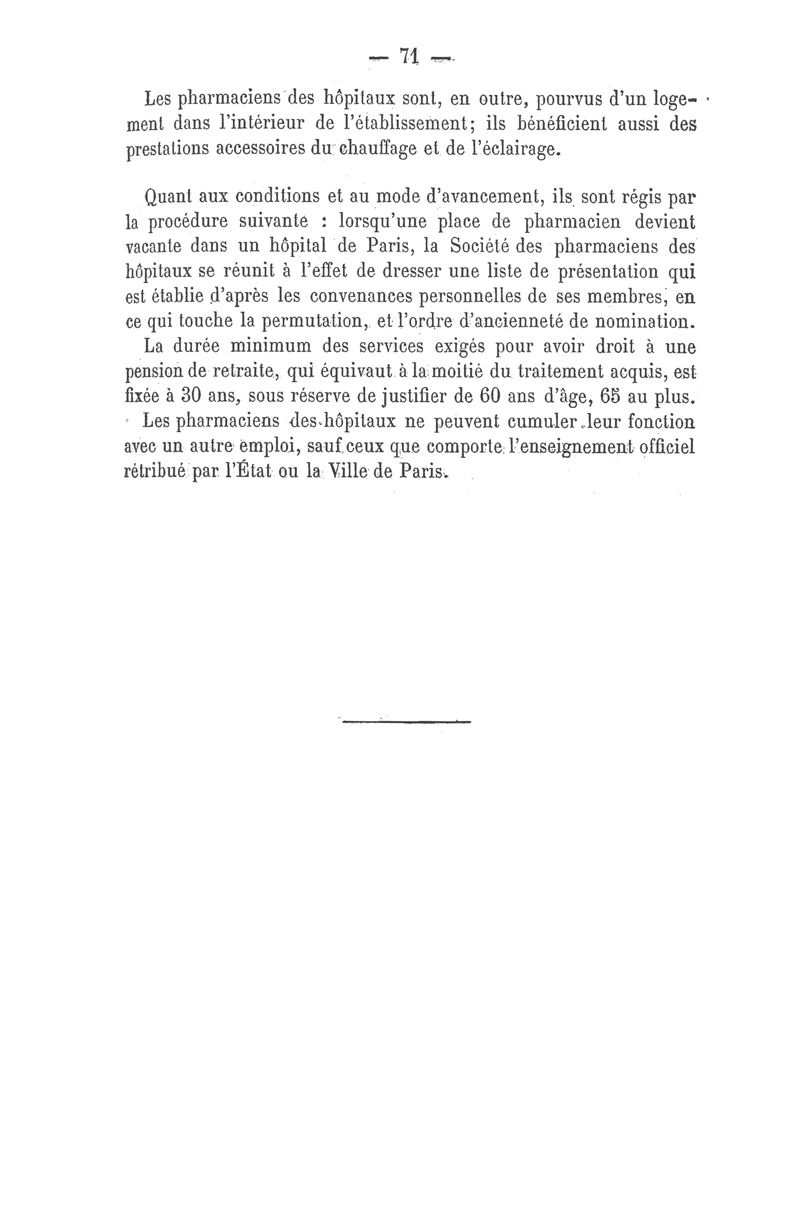 — 71 —

Les pharmaciens des hôpitaux sont, en outre, pourvus d'un logement dans l'intérieur de l'établissement; ils bénéficient aussi des prestations accessoires du chauffage et de l'éclairage.

Quant aux conditions et au mode d'avancement, ils sont régis par la procédure suivante : lorsqu'une place de pharmacien devient vacante dans un hôpital de Paris, la Société des pharmaciens des hôpitaux se réunit à l'effet de dresser une liste de présentation qui est établie d'après les convenances personnelles de ses membres, en ce qui touche la permutation, et l'ordre d'ancienneté de nomination.
La durée minimum des services exigés pour avoir droit à une pension de retraite, qui équivaut à la moitié du traitement acquis, est fixée à 30 ans, sous réserve de justifier de 60 ans d'âge, 65 au plus.
Les pharmaciens des hôpitaux ne peuvent cumuler leur fonction avec un autre emploi, sauf ceux que comporte l'enseignement officiel rétribué par l'État ou la Ville de Paris.